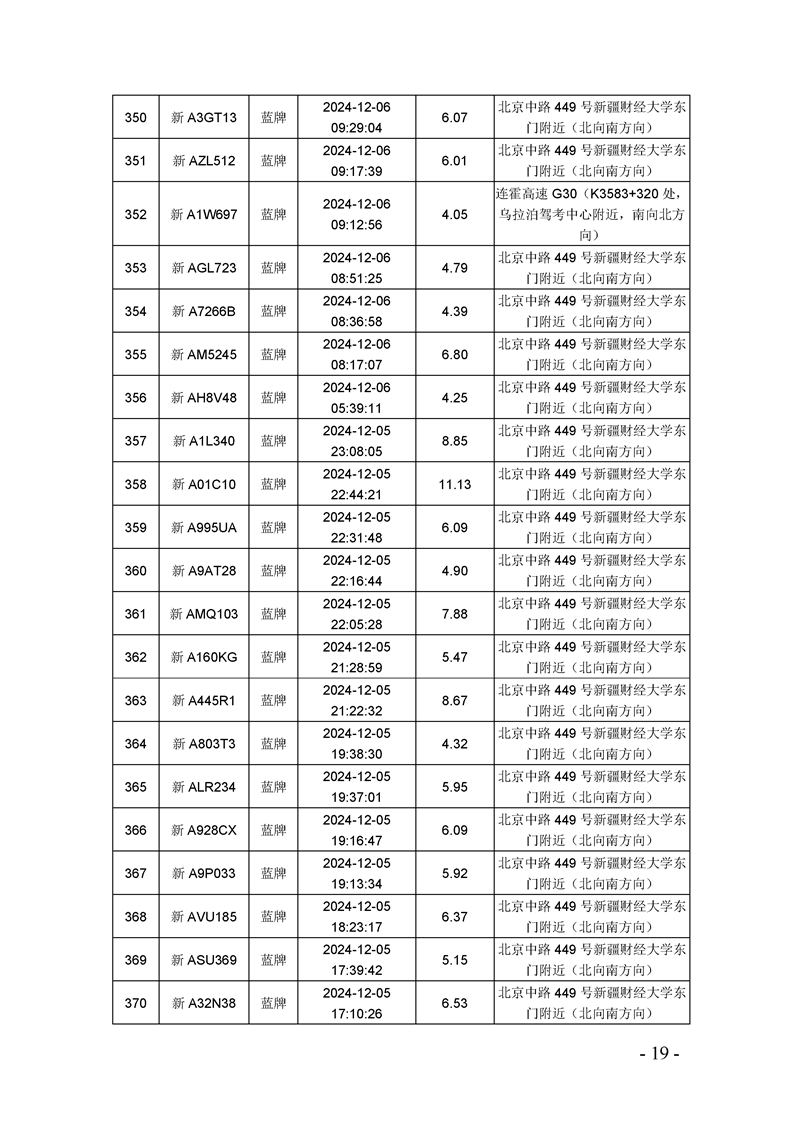 | 350 | 新 A3GT13 | 蓝牌 | 2024-12-06 09:29:04 | 6.07 | 北京中路 449 号新疆财经大学东门附近（北向南方向） |
|---|---|---|---|---|---|
| 351 | 新 AZL512 | 蓝牌 | 2024-12-06 09:17:39 | 6.01 | 北京中路 449 号新疆财经大学东门附近（北向南方向） |
| 352 | 新 A1W697 | 蓝牌 | 2024-12-06 09:12:56 | 4.05 | 连霍高速 G30（K3583+320 处，乌拉泊驾考中心附近，南向北方向） |
| 353 | 新 AGL723 | 蓝牌 | 2024-12-06 08:51:25 | 4.79 | 北京中路 449 号新疆财经大学东门附近（北向南方向） |
| 354 | 新 A7266B | 蓝牌 | 2024-12-06 08:36:58 | 4.39 | 北京中路 449 号新疆财经大学东门附近（北向南方向） |
| 355 | 新 AM5245 | 蓝牌 | 2024-12-06 08:17:07 | 6.80 | 北京中路 449 号新疆财经大学东门附近（北向南方向） |
| 356 | 新 AH8V48 | 蓝牌 | 2024-12-06 05:39:11 | 4.25 | 北京中路 449 号新疆财经大学东门附近（北向南方向） |
| 357 | 新 A1L340 | 蓝牌 | 2024-12-05 23:08:05 | 8.85 | 北京中路 449 号新疆财经大学东门附近（北向南方向） |
| 358 | 新 A01C10 | 蓝牌 | 2024-12-05 22:44:21 | 11.13 | 北京中路 449 号新疆财经大学东门附近（北向南方向） |
| 359 | 新 A995UA | 蓝牌 | 2024-12-05 22:31:48 | 6.09 | 北京中路 449 号新疆财经大学东门附近（北向南方向） |
| 360 | 新 A9AT28 | 蓝牌 | 2024-12-05 22:16:44 | 4.90 | 北京中路 449 号新疆财经大学东门附近（北向南方向） |
| 361 | 新 AMQ103 | 蓝牌 | 2024-12-05 22:05:28 | 7.88 | 北京中路 449 号新疆财经大学东门附近（北向南方向） |
| 362 | 新 A160KG | 蓝牌 | 2024-12-05 21:28:59 | 5.47 | 北京中路 449 号新疆财经大学东门附近（北向南方向） |
| 363 | 新 A445R1 | 蓝牌 | 2024-12-05 21:22:32 | 8.67 | 北京中路 449 号新疆财经大学东门附近（北向南方向） |
| 364 | 新 A803T3 | 蓝牌 | 2024-12-05 19:38:30 | 4.32 | 北京中路 449 号新疆财经大学东门附近（北向南方向） |
| 365 | 新 ALR234 | 蓝牌 | 2024-12-05 19:37:01 | 5.95 | 北京中路 449 号新疆财经大学东门附近（北向南方向） |
| 366 | 新 A928CX | 蓝牌 | 2024-12-05 19:16:47 | 6.09 | 北京中路 449 号新疆财经大学东门附近（北向南方向） |
| 367 | 新 A9P033 | 蓝牌 | 2024-12-05 19:13:34 | 5.92 | 北京中路 449 号新疆财经大学东门附近（北向南方向） |
| 368 | 新 AVU185 | 蓝牌 | 2024-12-05 18:23:17 | 6.37 | 北京中路 449 号新疆财经大学东门附近（北向南方向） |
| 369 | 新 ASU369 | 蓝牌 | 2024-12-05 17:39:42 | 5.15 | 北京中路 449 号新疆财经大学东门附近（北向南方向） |
| 370 | 新 A32N38 | 蓝牌 | 2024-12-05 17:10:26 | 6.53 | 北京中路 449 号新疆财经大学东门附近（北向南方向） |

- 19 -